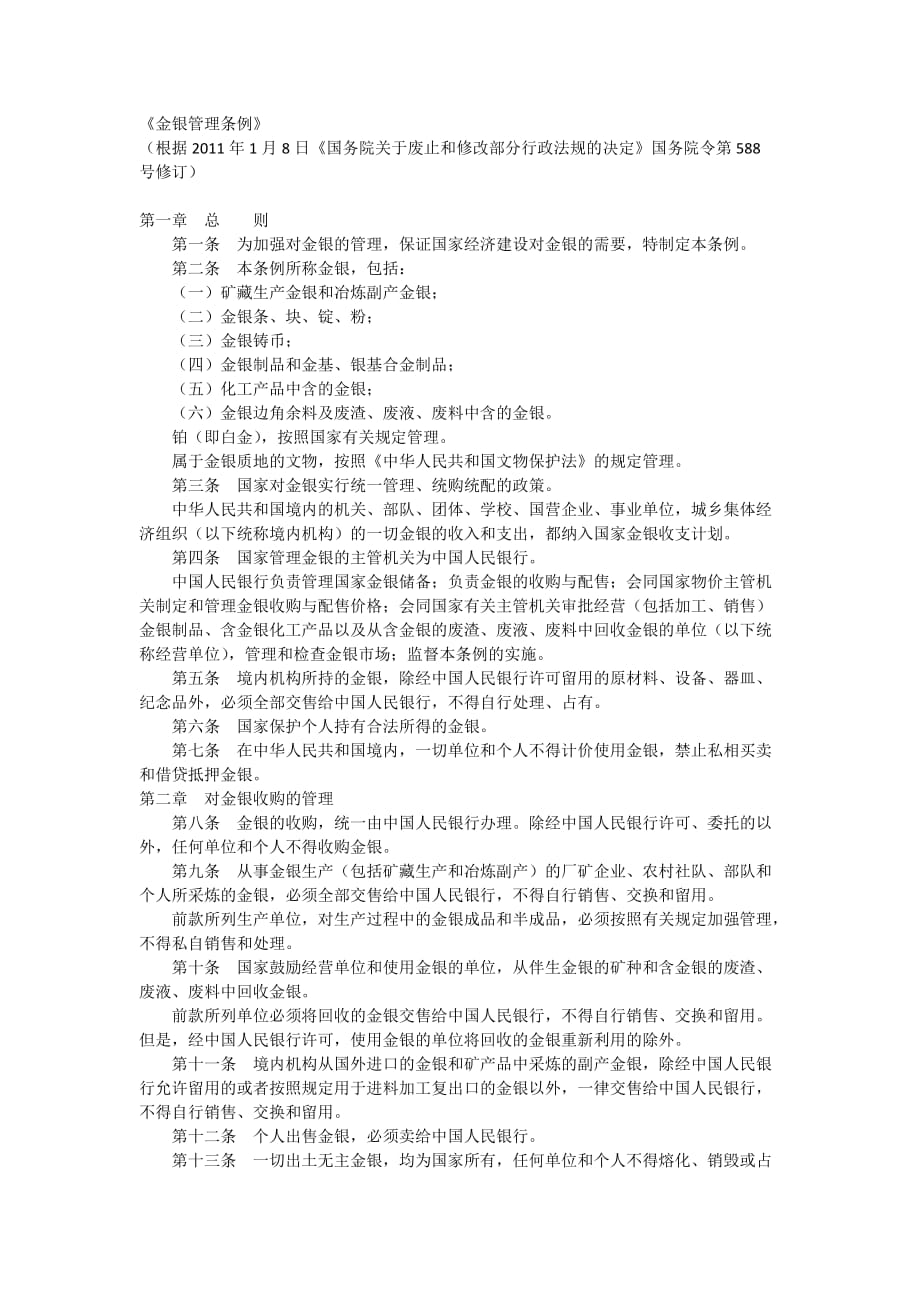 《金银管理条例》
（根据 2011 年 1 月 8 日《国务院关于废止和修改部分行政法规的决定》国务院令第 588 号修订）

第一章　总　　则
第一条　为加强对金银的管理，保证国家经济建设对金银的需要，特制定本条例。
第二条　本条例所称金银，包括：
（一）矿藏生产金银和冶炼副产金银；
（二）金银条、块、锭、粉；
（三）金银铸币；
（四）金银制品和金基、银基合金制品；
（五）化工产品中含的金银；
（六）金银边角余料及废渣、废液、废料中含的金银。
铂（即白金），按照国家有关规定管理。
属于金银质地的文物，按照《中华人民共和国文物保护法》的规定管理。
第三条　国家对金银实行统一管理、统购统配的政策。
中华人民共和国境内的机关、部队、团体、学校、国营企业、事业单位，城乡集体经济组织（以下统称境内机构）的一切金银的收入和支出，都纳入国家金银收支计划。
第四条　国家管理金银的主管机关为中国人民银行。
中国人民银行负责管理国家金银储备；负责金银的收购与配售；会同国家物价主管机关制定和管理金银收购与配售价格；会同国家有关主管机关审批经营（包括加工、销售）金银制品、含金银化工产品以及从含金银的废渣、废液、废料中回收金银的单位（以下统称经营单位），管理和检查金银市场；监督本条例的实施。
第五条　境内机构所持的金银，除经中国人民银行许可留用的原材料、设备、器皿、纪念品外，必须全部交售给中国人民银行，不得自行处理、占有。
第六条　国家保护个人持有合法所得的金银。
第七条　在中华人民共和国境内，一切单位和个人不得计价使用金银，禁止私相买卖和借贷抵押金银。
第二章　对金银收购的管理
第八条　金银的收购，统一由中国人民银行办理。除经中国人民银行许可、委托的以外，任何单位和个人不得收购金银。
第九条　从事金银生产（包括矿藏生产和冶炼副产）的厂矿企业、农村社队、部队和个人所采炼的金银，必须全部交售给中国人民银行，不得自行销售、交换和留用。
前款所列生产单位，对生产过程中的金银成品和半成品，必须按照有关规定加强管理，不得私自销售和处理。
第十条　国家鼓励经营单位和使用金银的单位，从伴生金银的矿种和含金银的废渣、废液、废料中回收金银。
前款所列单位必须将回收的金银交售给中国人民银行，不得自行销售、交换和留用。但是，经中国人民银行许可，使用金银的单位将回收的金银重新利用的除外。
第十一条　境内机构从国外进口的金银和矿产品中采炼的副产金银，除经中国人民银行允许留用的或者按照规定用于进料加工复出口的金银以外，一律交售给中国人民银行，不得自行销售、交换和留用。
第十二条　个人出售金银，必须卖给中国人民银行。
第十三条　一切出土无主金银，均为国家所有，任何单位和个人不得熔化、销毁或占